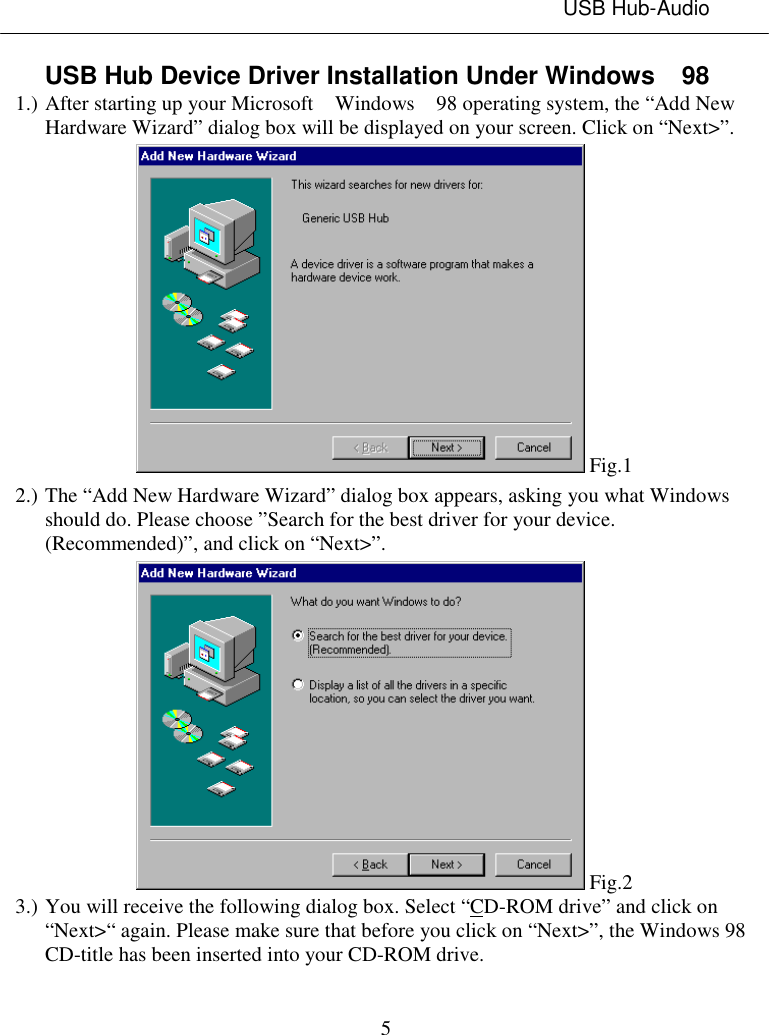 USB Hub-Audio

USB Hub Device Driver Installation Under Windows 98

1.) After starting up your Microsoft Windows 98 operating system, the “Add New Hardware Wizard” dialog box will be displayed on your screen. Click on “Next>”.

Add New Hardware Wizard

This wizard searches for new drivers for:

Generic USB Hub

A device driver is a software program that makes a hardware device work.

< Back Next > Cancel

Fig.1

2.) The “Add New Hardware Wizard” dialog box appears, asking you what Windows should do. Please choose ”Search for the best driver for your device. (Recommended)”, and click on “Next>”.

Add New Hardware Wizard

What do you want Windows to do?

Search for the best driver for your device. (Recommended).

Display a list of all the drivers in a specific location, so you can select the driver you want.

< Back Next > Cancel

Fig.2

3.) You will receive the following dialog box. Select “CD-ROM drive” and click on “Next>“ again. Please make sure that before you click on “Next>”, the Windows 98 CD-title has been inserted into your CD-ROM drive.

5